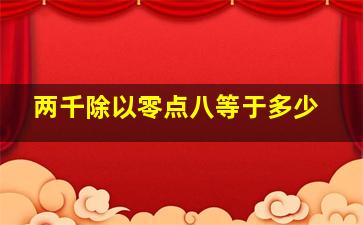 两千除以零点八等于多少